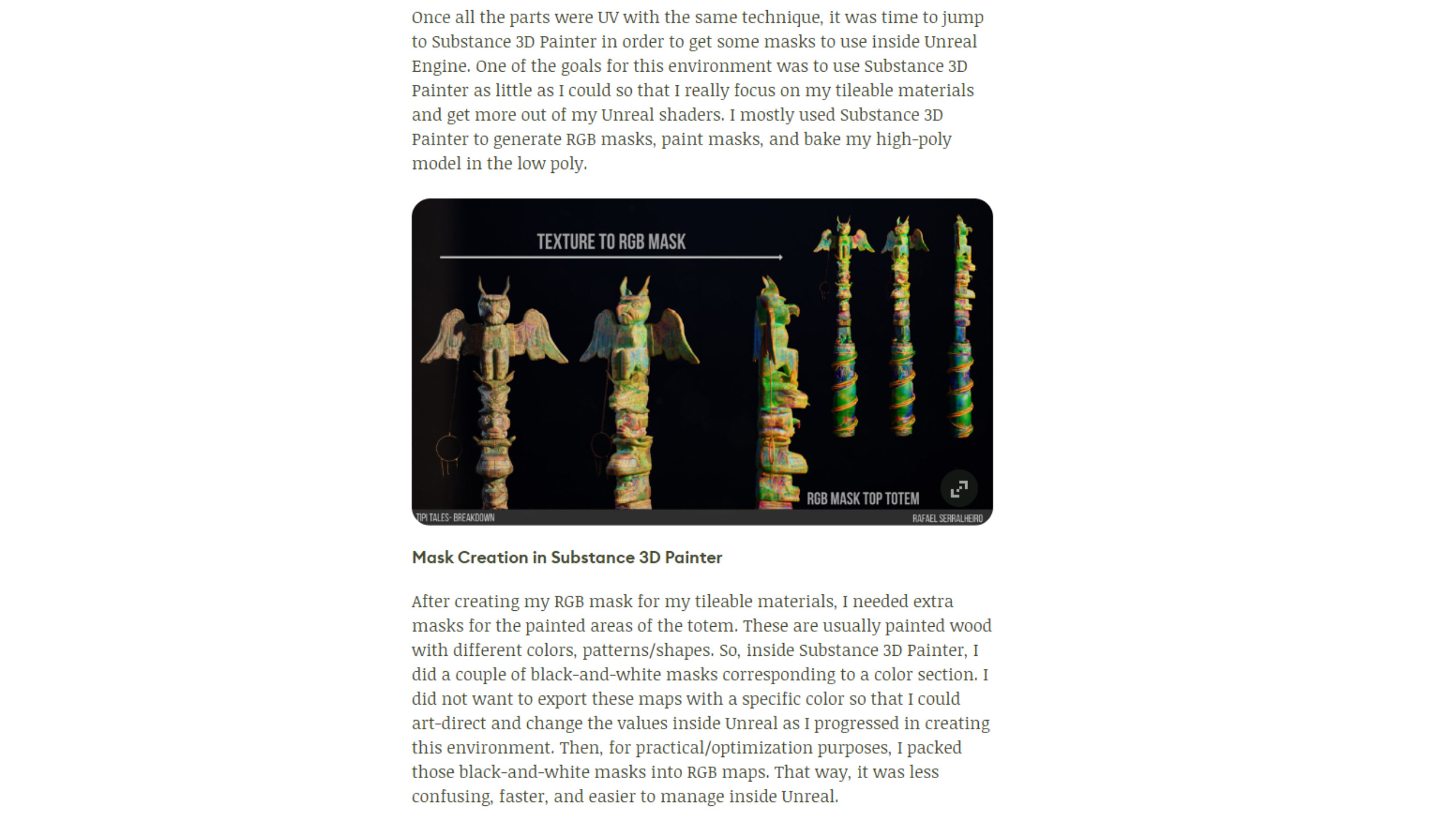 Once all the parts were UV with the same technique, it was time to jump to Substance 3D Painter in order to get some masks to use inside Unreal Engine. One of the goals for this environment was to use Substance 3D Painter as little as I could so that I really focus on my tileable materials and get more out of my Unreal shaders. I mostly used Substance 3D Painter to generate RGB masks, paint masks, and bake my high-poly model in the low poly.

TEXTURE TO RGB MASK

RGB MASK TOP TOTEM

TIPI TALES- BREAKDOWN

RAFAEL SERRALHEIRO

Mask Creation in Substance 3D Painter

After creating my RGB mask for my tileable materials, I needed extra masks for the painted areas of the totem. These are usually painted wood with different colors, patterns/shapes. So, inside Substance 3D Painter, I did a couple of black-and-white masks corresponding to a color section. I did not want to export these maps with a specific color so that I could art-direct and change the values inside Unreal as I progressed in creating this environment. Then, for practical/optimization purposes, I packed those black-and-white masks into RGB maps. That way, it was less confusing, faster, and easier to manage inside Unreal.